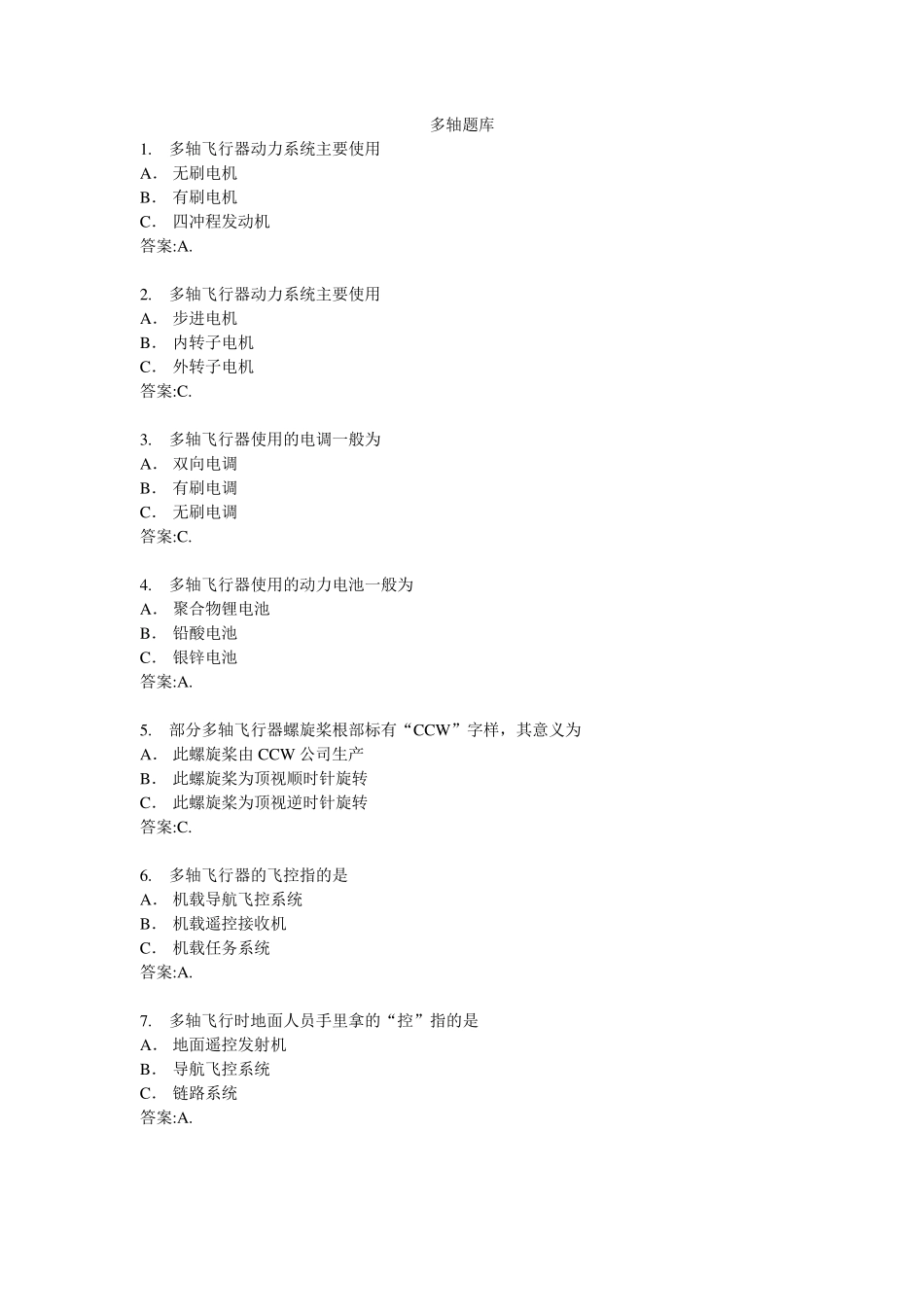 多轴题库

1. 多轴飞行器动力系统主要使用
A． 无刷电机
B． 有刷电机
C． 四冲程发动机
答案:A.

2. 多轴飞行器动力系统主要使用
A． 步进电机
B． 内转子电机
C． 外转子电机
答案:C.

3. 多轴飞行器使用的电调一般为
A． 双向电调
B． 有刷电调
C． 无刷电调
答案:C.

4. 多轴飞行器使用的动力电池一般为
A． 聚合物锂电池
B． 铅酸电池
C． 银锌电池
答案:A.

5. 部分多轴飞行器螺旋桨根部标有“CCW”字样，其意义为
A． 此螺旋桨由 CCW 公司生产
B． 此螺旋桨为顶视顺时针旋转
C． 此螺旋桨为顶视逆时针旋转
答案:C.

6. 多轴飞行器的飞控指的是
A． 机载导航飞控系统
B． 机载遥控接收机
C． 机载任务系统
答案:A.

7. 多轴飞行时地面人员手里拿的“控”指的是
A． 地面遥控发射机
B． 导航飞控系统
C． 链路系统
答案:A.